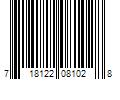 7 18122 08102 8